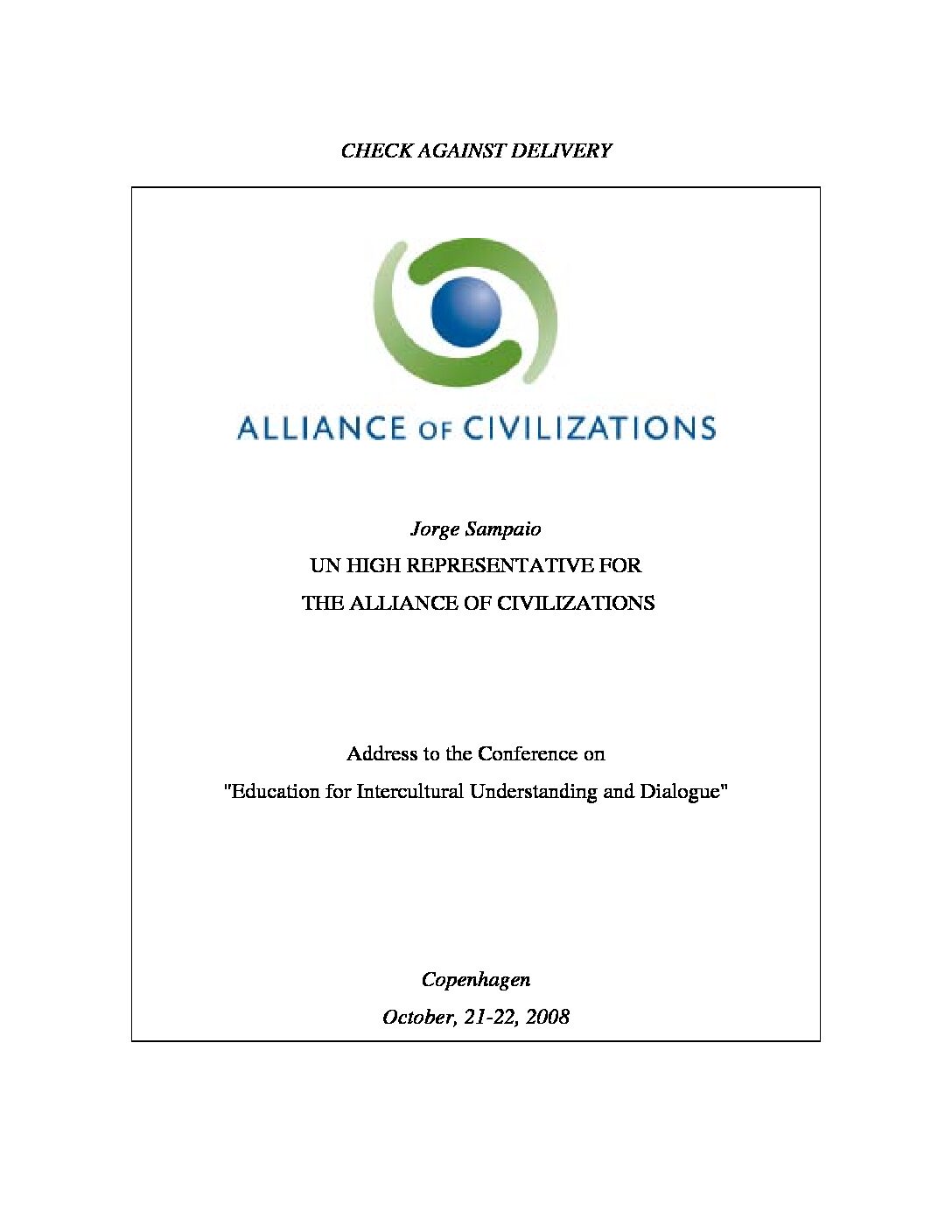 CHECK AGAINST DELIVERY

ALLIANCE OF CIVILIZATIONS

Jorge Sampaio

UN HIGH REPRESENTATIVE FOR THE ALLIANCE OF CIVILIZATIONS

Address to the Conference on "Education for Intercultural Understanding and Dialogue"

Copenhagen

October, 21-22, 2008